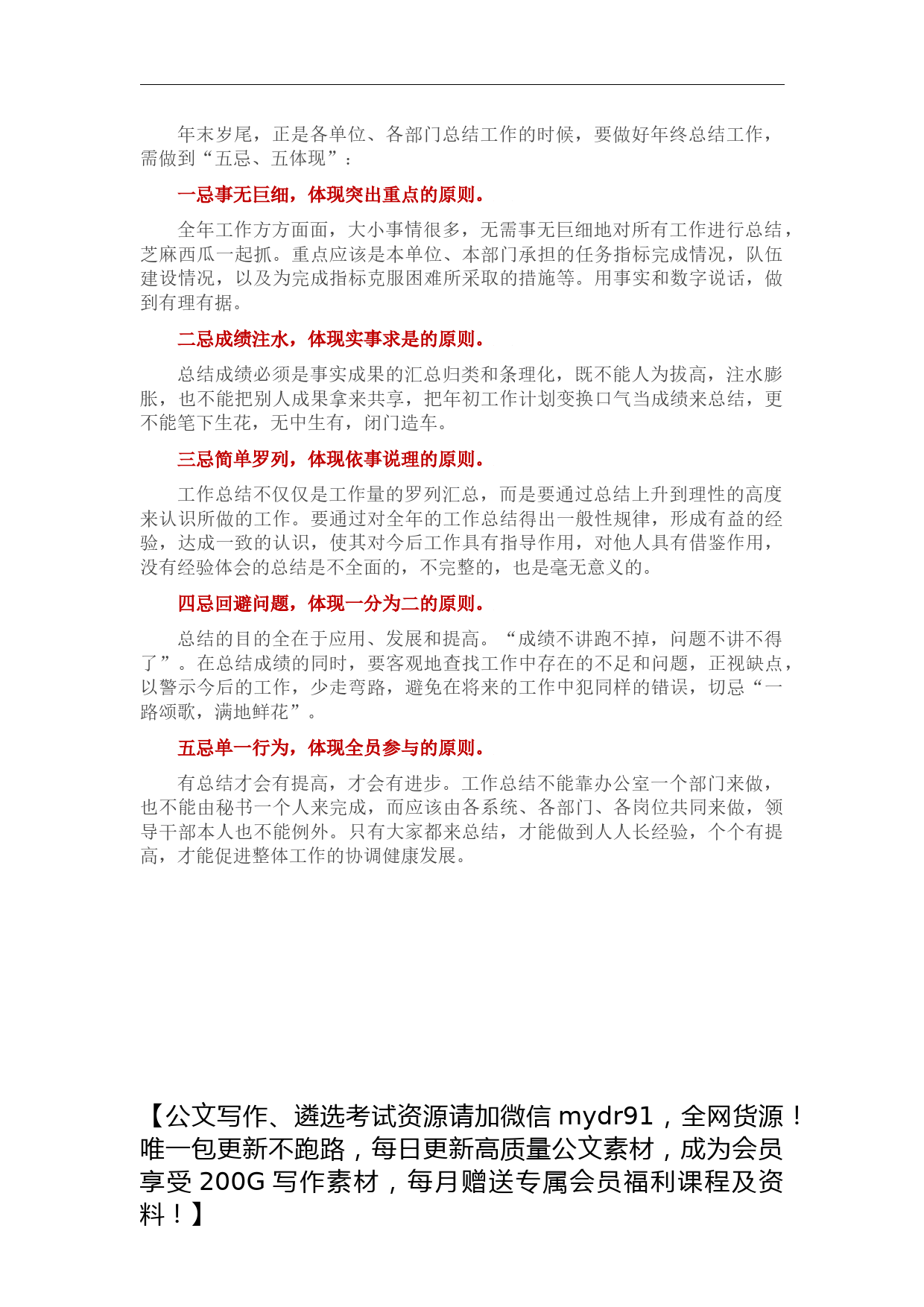 年末岁尾，正是各单位、各部门总结工作的时候，要做好年终总结工作，需做到“五忌、五体现”：

一忌事无巨细，体现突出重点的原则。

全年工作方方面面，大小事情很多，无需事无巨细地对所有工作进行总结，芝麻西瓜一起抓。重点应该是本单位、本部门承担的任务指标完成情况，队伍建设情况，以及为完成指标克服困难所采取的措施等。用事实和数字说话，做到有理有据。

二忌成绩注水，体现实事求是的原则。

总结成绩必须是事实成果的汇总归类和条理化，既不能人为拔高，注水膨胀，也不能把别人成果拿来共享，把年初工作计划变换口气当成绩来总结，更不能笔下生花，无中生有，闭门造车。

三忌简单罗列，体现依事说理的原则。

工作总结不仅仅是工作量的罗列汇总，而是要通过总结上升到理性的高度来认识所做的工作。要通过对全年的工作总结得出一般性规律，形成有益的经验，达成一致的认识，使其对今后工作具有指导作用，对他人具有借鉴作用，没有经验体会的总结是不全面的，不完整的，也是毫无意义的。

四忌回避问题，体现一分为二的原则。

总结的目的全在于应用、发展和提高。“成绩不讲跑不掉，问题不讲不得了”。在总结成绩的同时，要客观地查找工作中存在的不足和问题，正视缺点，以警示今后的工作，少走弯路，避免在将来的工作中犯同样的错误，切忌“一路颂歌，满地鲜花”。

五忌单一行为，体现全员参与的原则。

有总结才会有提高，才会有进步。工作总结不能靠办公室一个部门来做，也不能由秘书一个人来完成，而应该由各系统、各部门、各岗位共同来做，领导干部本人也不能例外。只有大家都来总结，才能做到人人长经验，个个有提高，才能促进整体工作的协调健康发展。

【公文写作、遴选考试资源请加微信 mydr91，全网货源！唯一包更新不跑路，每日更新高质量公文素材，成为会员享受 200G 写作素材，每月赠送专属会员福利课程及资料！】